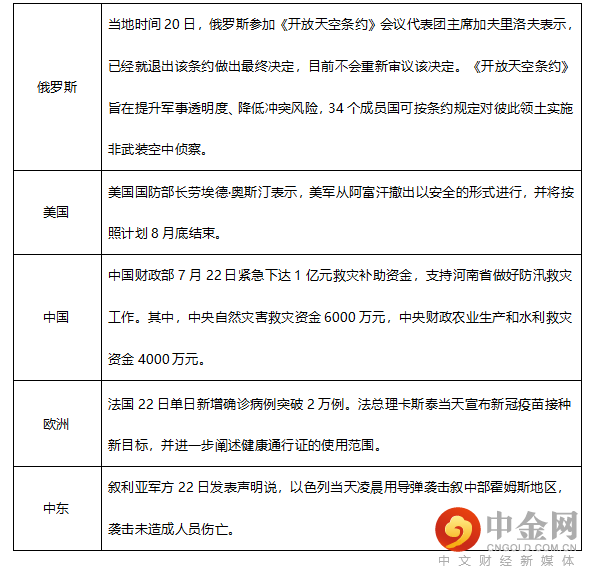 | 俄罗斯 | 当地时间 20 日，俄罗斯参加《开放天空条约》会议代表团主席加夫里洛夫表示，已经就退出该条约做出最终决定，目前不会重新审议该决定。《开放天空条约》旨在提升军事透明度、降低冲突风险，34 个成员国可按条约规定对彼此领土实施非武装空中侦察。 |
|---|---|
| 美国 | 美国国防部长劳埃德·奥斯汀表示，美军从阿富汗撤出以安全的形式进行，并将按照计划 8 月底结束。 |
| 中国 | 中国财政部 7 月 22 日紧急下达 1 亿元救灾补助资金，支持河南省做好防汛救灾工作。其中，中央自然灾害救灾资金 6000 万元，中央财政农业生产和水利救灾资金 4000 万元。 |
| 欧洲 | 法国 22 日单日新增确诊病例突破 2 万例。法总理卡斯泰当天宣布新冠疫苗接种新目标，并进一步阐述健康通行证的使用范围。 |
| 中东 | 叙利亚军方 22 日发表声明说，以色列当天凌晨用导弹袭击叙中部霍姆斯地区，袭击未造成人员伤亡。 |

中金网
CNGOLD.COM.CN
中文财经新媒体